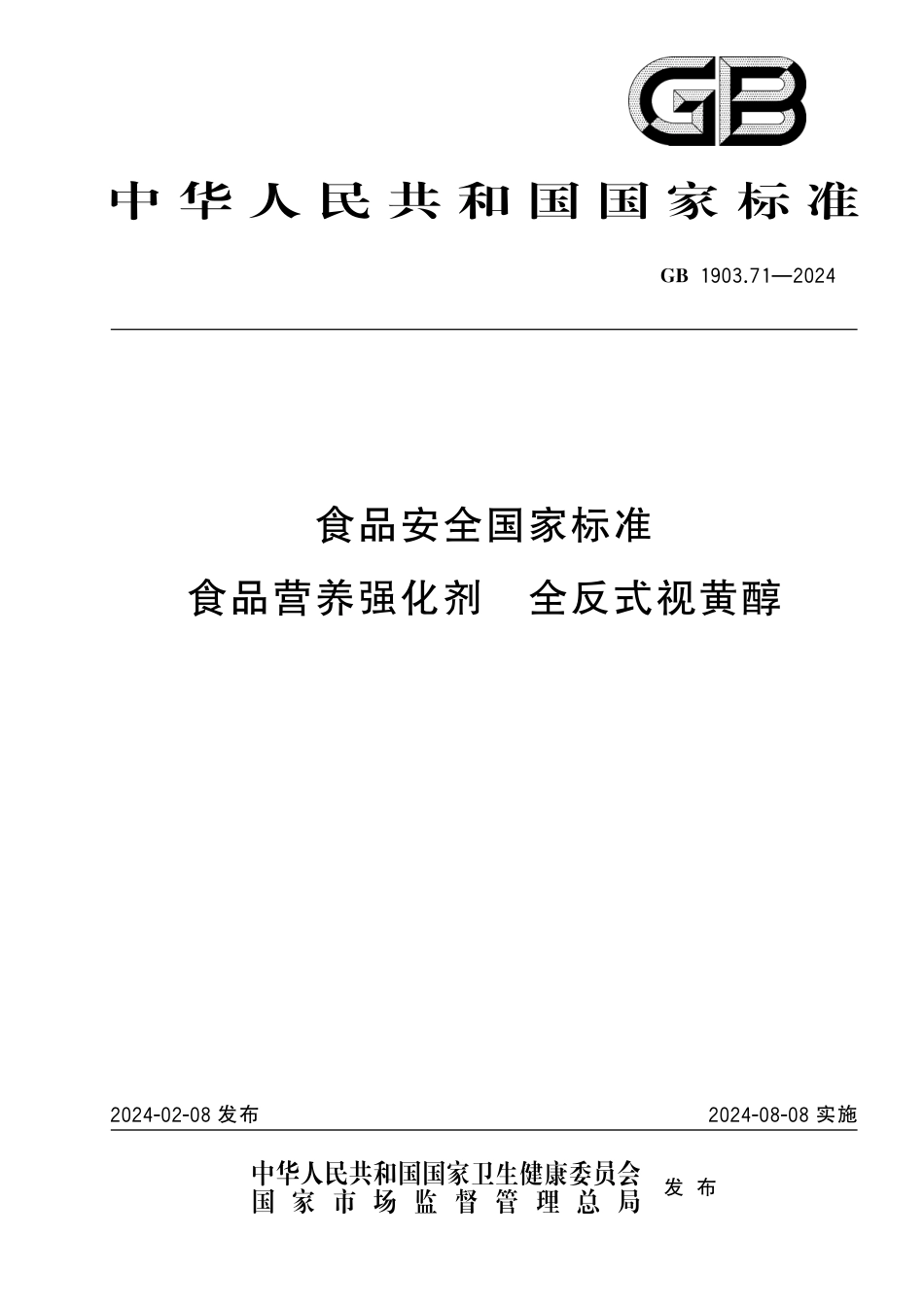 GB

中华人民共和国国家标准

GB 1903.71—2024

食品安全国家标准
食品营养强化剂 全反式视黄醇

2024-02-08 发布

2024-08-08 实施

中华人民共和国国家卫生健康委员会
国家市场监督管理总局
发布